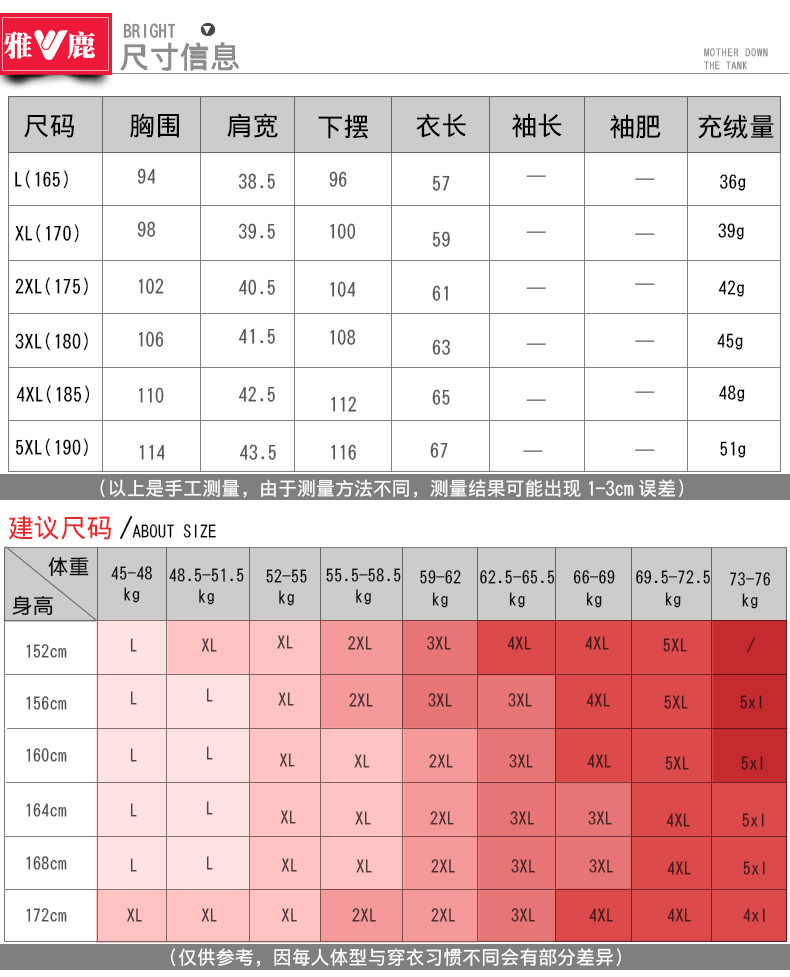 雅鹿

BRIGHT
尺寸信息

MOTHER DOWN
THE TANK

| 尺码 | 胸围 | 肩宽 | 下摆 | 衣长 | 袖长 | 袖肥 | 充绒量 |
|---|---|---|---|---|---|---|---|
| L(165) | 94 | 38.5 | 96 | 57 | — | — | 36g |
| XL(170) | 98 | 39.5 | 100 | 59 | — | — | 39g |
| 2XL(175) | 102 | 40.5 | 104 | 61 | — | — | 42g |
| 3XL(180) | 106 | 41.5 | 108 | 63 | — | — | 45g |
| 4XL(185) | 110 | 42.5 | 112 | 65 | — | — | 48g |
| 5XL(190) | 114 | 43.5 | 116 | 67 | — | — | 51g |

（以上是手工测量，由于测量方法不同，测量结果可能出现 1-3cm 误差）

建议尺码 /ABOUT SIZE

| 体重 身高 | 45-48 kg | 48.5-51.5 kg | 52-55 kg | 55.5-58.5 kg | 59-62 kg | 62.5-65.5 kg | 66-69 kg | 69.5-72.5 kg | 73-76 kg |
|---|---|---|---|---|---|---|---|---|---|
| 152cm | L | XL | XL | 2XL | 3XL | 4XL | 4XL | 5XL | / |
| 156cm | L | L | XL | 2XL | 3XL | 3XL | 4XL | 5XL | 5xl |
| 160cm | L | L | XL | XL | 2XL | 3XL | 4XL | 5XL | 5xl |
| 164cm | L | L | XL | XL | 2XL | 3XL | 3XL | 4XL | 5xl |
| 168cm | L | L | XL | XL | 2XL | 3XL | 3XL | 4XL | 5xl |
| 172cm | XL | XL | XL | 2XL | 2XL | 3XL | 4XL | 4XL | 4xl |

（仅供参考，因每人体型与穿衣习惯不同会有部分差异）